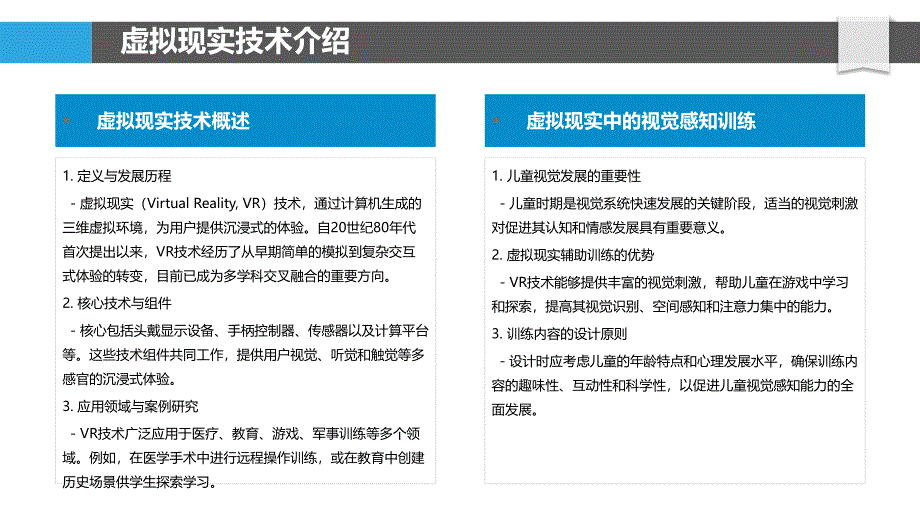 虚拟现实技术介绍

虚拟现实技术概述

1. 定义与发展历程

- 虚拟现实（Virtual Reality, VR）技术，通过计算机生成的三维虚拟环境，为用户提供沉浸式的体验。自20世纪80年代首次提出以来，VR技术经历了从早期简单的模拟到复杂交互式体验的转变，目前已成为多学科交叉融合的重要方向。

2. 核心技术与组件

- 核心包括头戴显示设备、手柄控制器、传感器以及计算平台等。这些技术组件共同工作，提供用户视觉、听觉和触觉等多感官的沉浸式体验。

3. 应用领域与案例研究

- VR技术广泛应用于医疗、教育、游戏、军事训练等多个领域。例如，在医学手术中进行远程操作训练，或在教育中创建历史场景供学生探索学习。

虚拟现实中的视觉感知训练

1. 儿童视觉发展的重要性

- 儿童时期是视觉系统快速发展的关键阶段，适当的视觉刺激对促进其认知和情感发展具有重要意义。

2. 虚拟现实辅助训练的优势

- VR技术能够提供丰富的视觉刺激，帮助儿童在游戏中学习和探索，提高其视觉识别、空间感知和注意力集中的能力。

3. 训练内容的设计原则

- 设计时应考虑儿童的年龄特点和心理发展水平，确保训练内容的趣味性、互动性和科学性，以促进儿童视觉感知能力的全面发展。